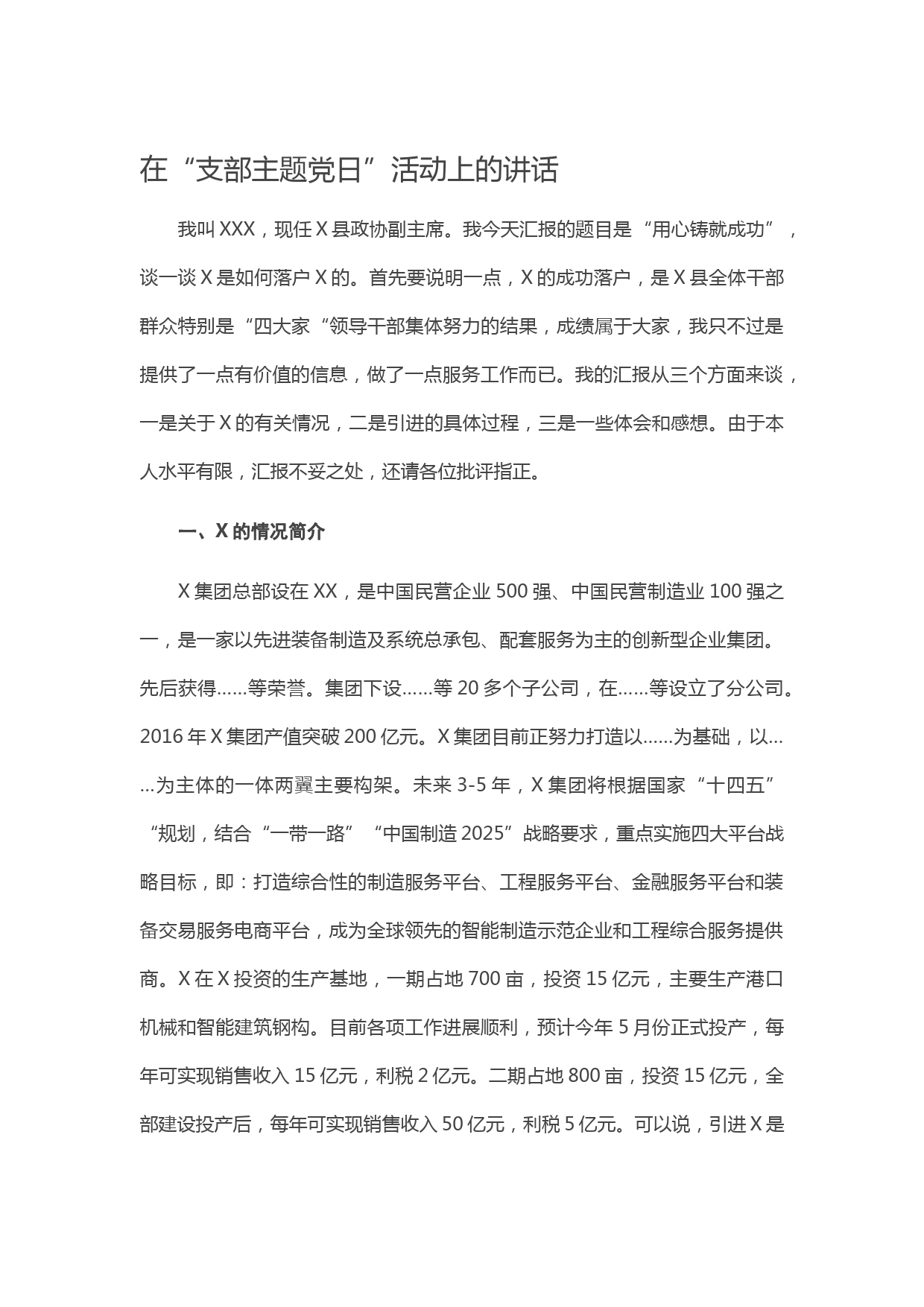 在“支部主题党日”活动上的讲话

我叫XXX，现任X县政协副主席。我今天汇报的题目是“用心铸就成功”，谈一谈X是如何落户X的。首先要说明一点，X的成功落户，是X县全体干部群众特别是“四大家“领导干部集体努力的结果，成绩属于大家，我只不过是提供了一点有价值的信息，做了一点服务工作而已。我的汇报从三个方面来谈，一是关于X的有关情况，二是引进的具体过程，三是一些体会和感想。由于本人水平有限，汇报不妥之处，还请各位批评指正。

一、X的情况简介

X集团总部设在XX，是中国民营企业500强、中国民营制造业100强之一，是一家以先进装备制造及系统总承包、配套服务为主的创新型企业集团。先后获得……等荣誉。集团下设……等20多个子公司，在……等设立了分公司。2016年X集团产值突破200亿元。X集团目前正努力打造以……为基础，以……为主体的一体两翼主要构架。未来3-5年，X集团将根据国家“十四五”“规划，结合“一带一路”“中国制造2025”战略要求，重点实施四大平台战略目标，即：打造综合性的制造服务平台、工程服务平台、金融服务平台和装备交易服务电商平台，成为全球领先的智能制造示范企业和工程综合服务提供商。X在X投资的生产基地，一期占地700亩，投资15亿元，主要生产港口机械和智能建筑钢构。目前各项工作进展顺利，预计今年5月份正式投产，每年可实现销售收入15亿元，利税2亿元。二期占地800亩，投资15亿元，全部建设投产后，每年可实现销售收入50亿元，利税5亿元。可以说，引进X是